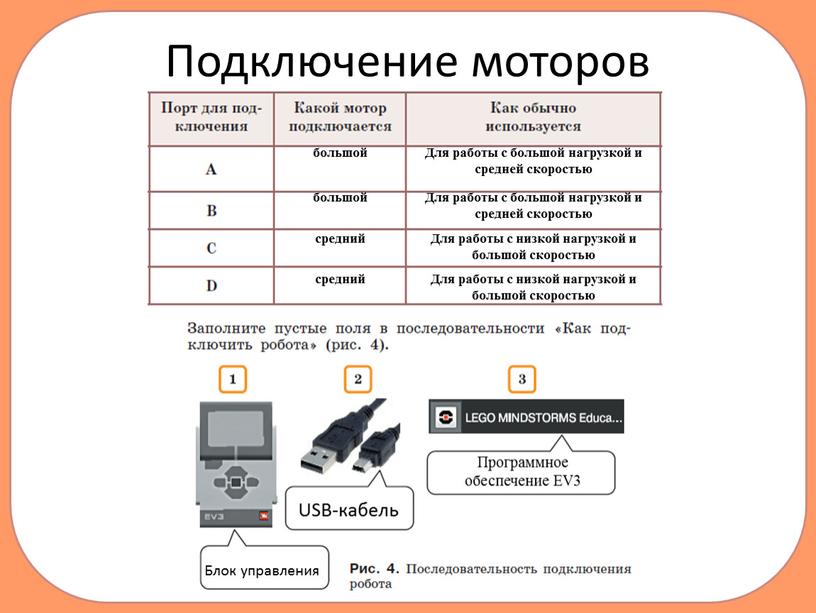 Подключение моторов

| Порт для подключения | Какой мотор подключается | Как обычно используется |
|---|---|---|
| A | большой | Для работы с большой нагрузкой и средней скоростью |
| B | большой | Для работы с большой нагрузкой и средней скоростью |
| C | средний | Для работы с низкой нагрузкой и большой скоростью |
| D | средний | Для работы с низкой нагрузкой и большой скоростью |

Заполните пустые поля в последовательности «Как подключить робота» (рис. 4).

1

2

3

EV3

LEGO MINDSTORMS Educa...

Программное обеспечение EV3

USB-кабель

Блок управления

Рис. 4. Последовательность подключения робота